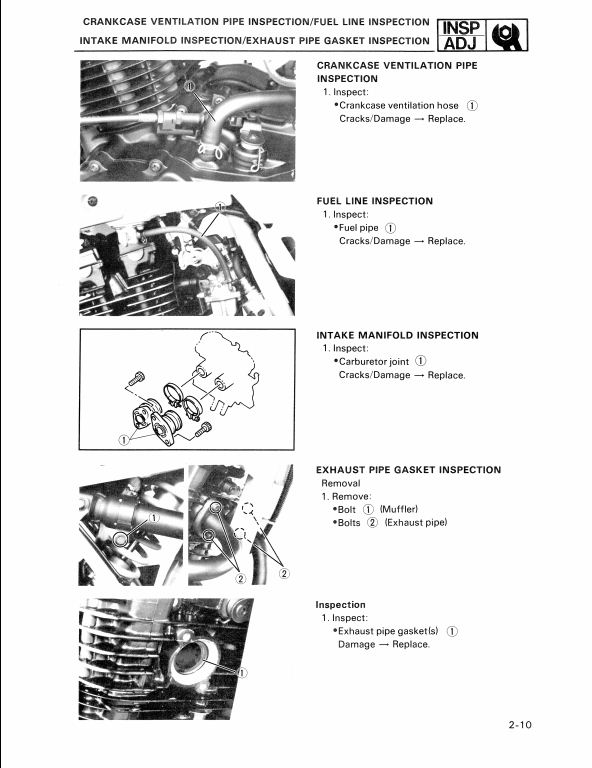 CRANKCASE VENTILATION PIPE INSPECTION/FUEL LINE INSPECTION
INTAKE MANIFOLD INSPECTION/EXHAUST PIPE GASKET INSPECTION

INSP
ADJ

①

CRANKCASE VENTILATION PIPE INSPECTION
1. Inspect:
•Crankcase ventilation hose ①
Cracks/Damage → Replace.

①

FUEL LINE INSPECTION
1. Inspect:
•Fuel pipe ①
Cracks/Damage → Replace.

①

INTAKE MANIFOLD INSPECTION
1. Inspect:
•Carburetor joint ①
Cracks/Damage → Replace.

①
② ②

EXHAUST PIPE GASKET INSPECTION
Removal
1. Remove:
•Bolt ① (Muffler)
•Bolts ② (Exhaust pipe)

①

Inspection
1. Inspect:
•Exhaust pipe gasket(s) ①
Damage → Replace.

2-10